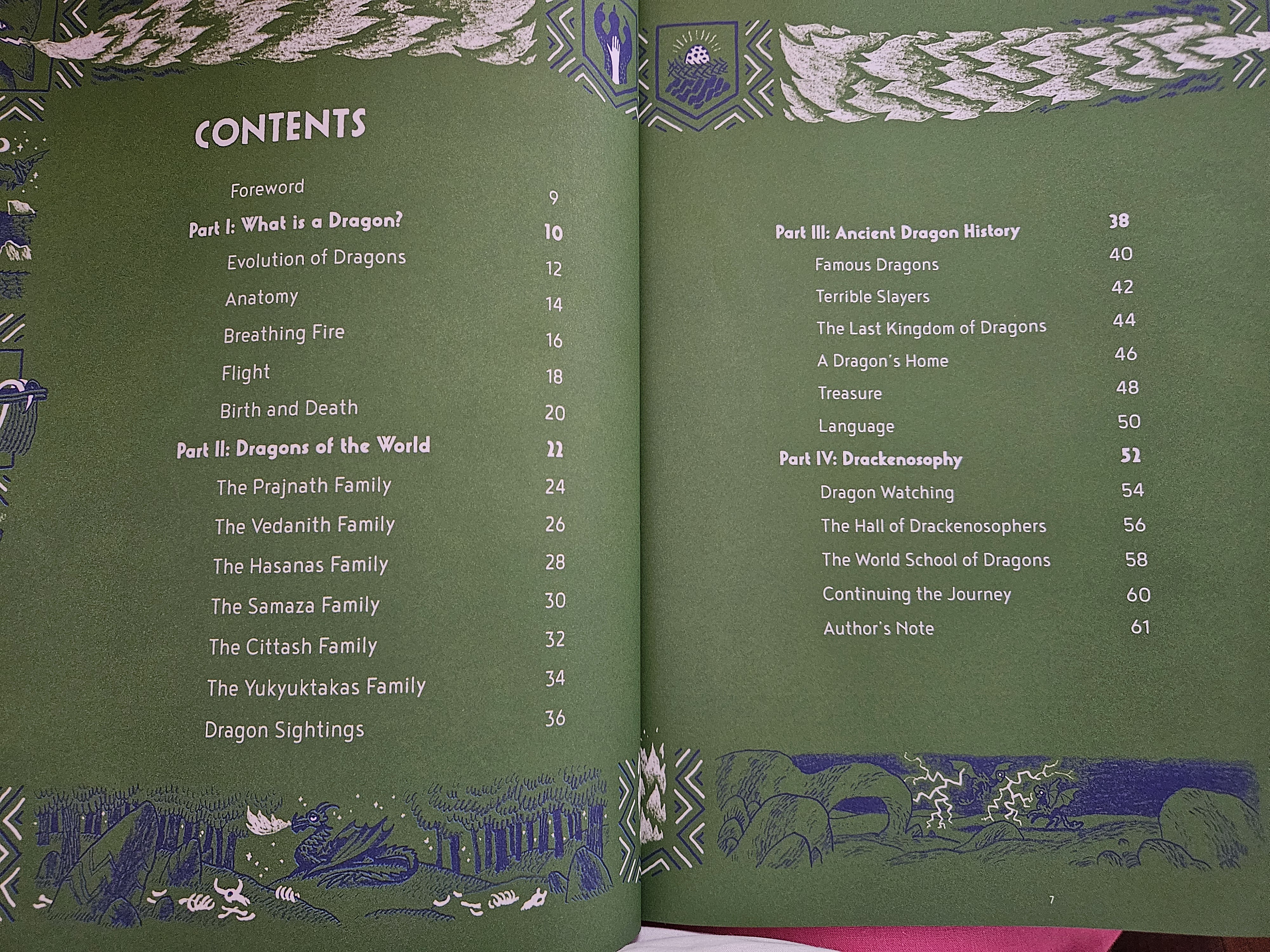 CONTENTS

Foreword 9

Part I: What is a Dragon? 10

Evolution of Dragons 12

Anatomy 14

Breathing Fire 16

Flight 18

Birth and Death 20

Part II: Dragons of the World 22

The Prajnath Family 24

The Vedanith Family 26

The Hasanas Family 28

The Samaza Family 30

The Cittash Family 32

The Yukyuktakas Family 34

Dragon Sightings 36

Part III: Ancient Dragon History 38

Famous Dragons 40

Terrible Slayers 42

The Last Kingdom of Dragons 44

A Dragon's Home 46

Treasure 48

Language 50

Part IV: Drackenosophy 52

Dragon Watching 54

The Hall of Drackenosophers 56

The World School of Dragons 58

Continuing the Journey 60

Author's Note 61

7